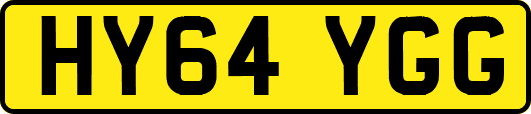 HY64 YGG